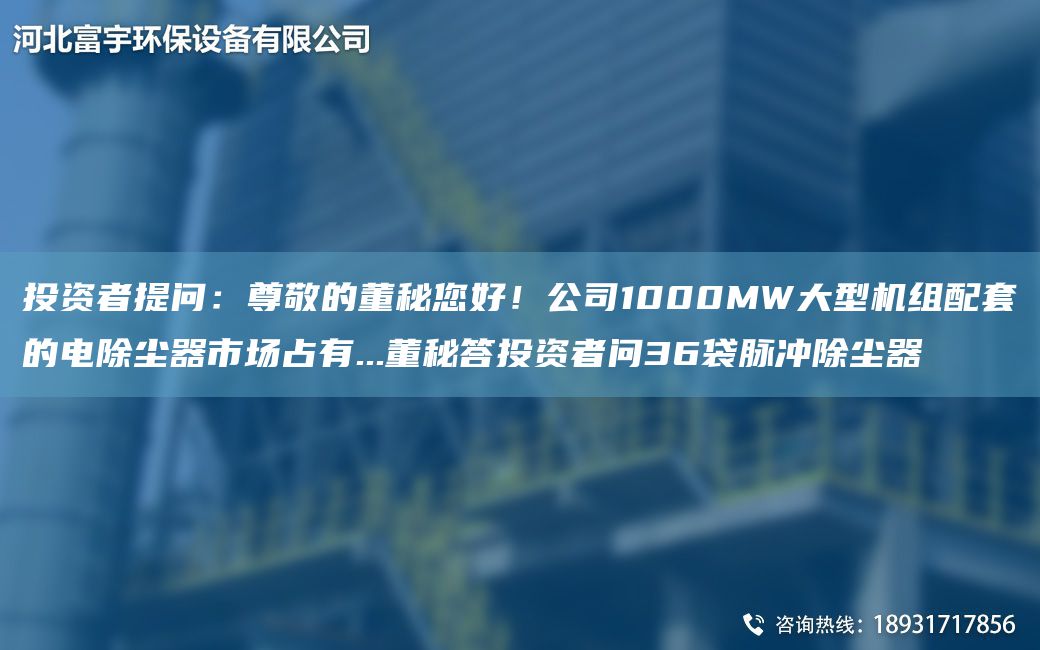 河北富宇环保设备有限公司

投资者提问：尊敬的董秘您好！公司1000MW大型机组配套的电除尘器市场占有...董秘答投资者问36袋脉冲除尘器

咨询热线：18931717856